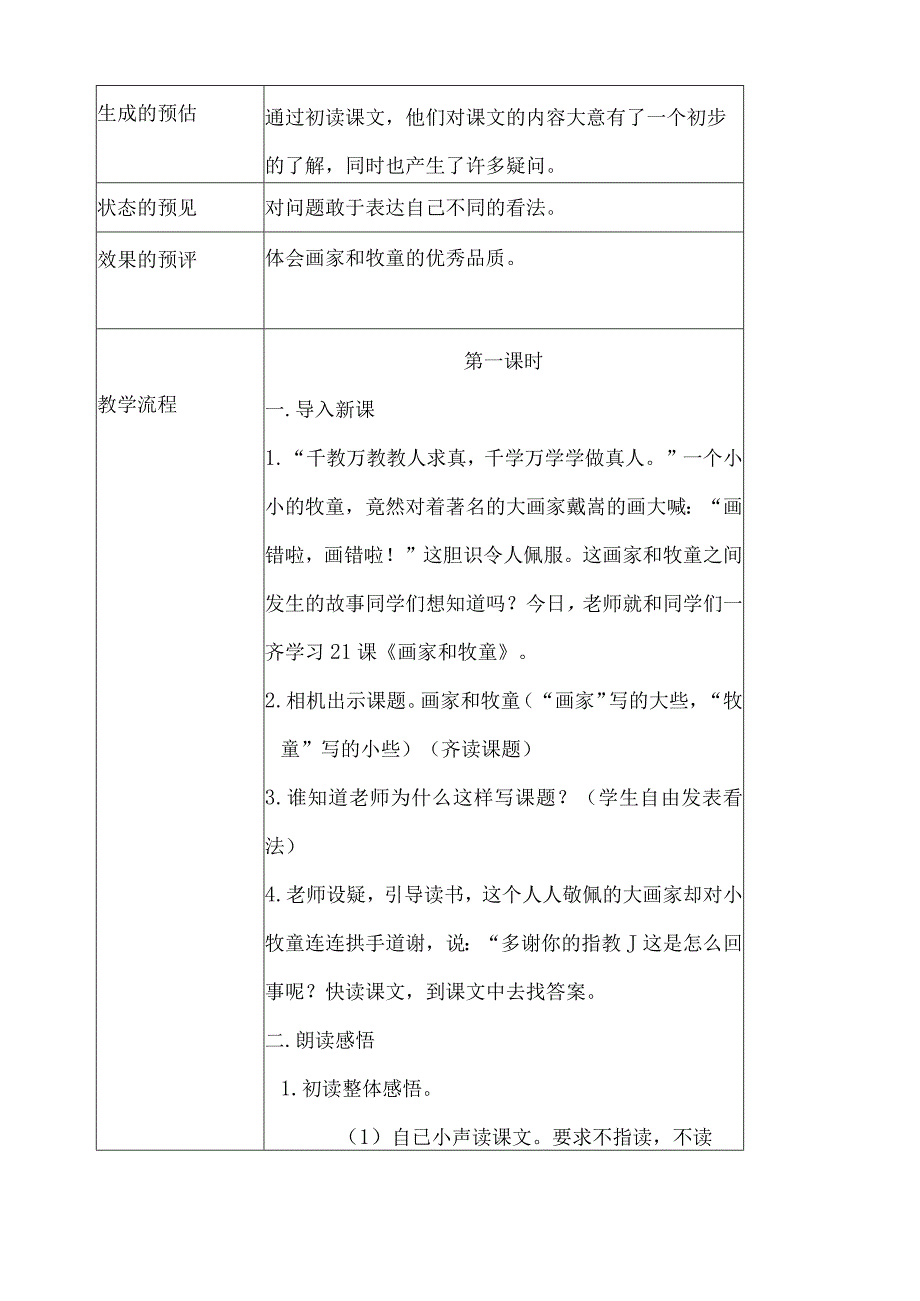 | 生成的预估 | 通过初读课文，他们对课文的内容大意有了一个初步的了解，同时也产生了许多疑问。 |
|---|---|
| 状态的预见 | 对问题敢于表达自己不同的看法。 |
| 效果的预评 | 体会画家和牧童的优秀品质。 |
| 教学流程 | 第一课时<br>一.导入新课<br>1.“千教万教教人求真，千学万学学做真人。”一个小小的牧童，竟然对着著名的大画家戴嵩的画大喊：“画错啦，画错啦！”这胆识令人佩服。这画家和牧童之间发生的故事同学们想知道吗？今日，老师就和同学们一齐学习21课《画家和牧童》。<br>2.相机出示课题。画家和牧童（“画家”写的大些，“牧童”写的小些）（齐读课题）<br>3.谁知道老师为什么这样写课题？（学生自由发表看法）<br>4.老师设疑，引导读书，这个人人敬佩的大画家却对小牧童连连拱手道谢，说：“多谢你的指教J这是怎么回事呢？快读课文，到课文中去找答案。<br>二.朗读感悟<br>1.初读整体感悟。<br>（1）自己小声读课文。要求不指读，不读 |